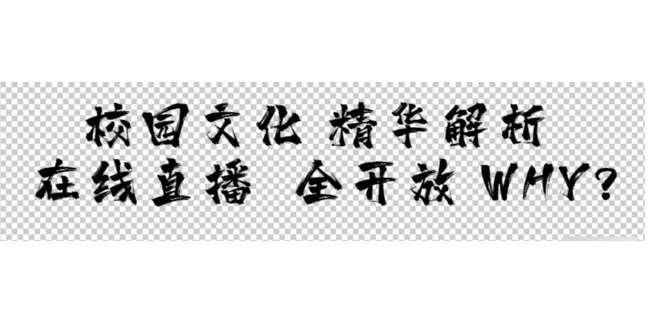 校园文化 精华解析
在线直播 全开放 WHY?